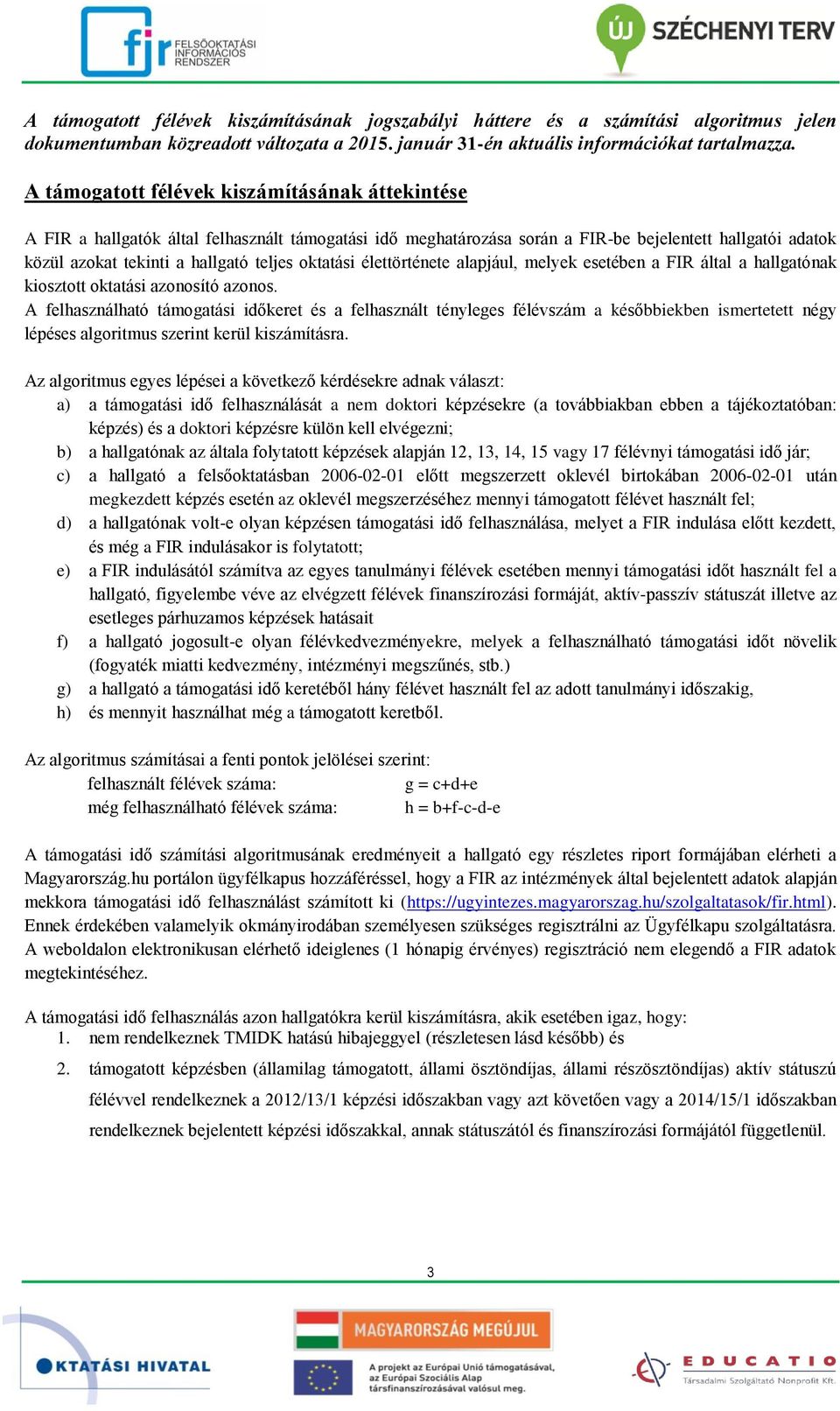 fir FELSŐOKTATÁSI INFORMÁCIÓS RENDSZER

ÚJ SZÉCHENYI TERV

A támogatott félévek kiszámításának jogszabályi háttere és a számítási algoritmus jelen dokumentumban közreadott változata a 2015. január 31-én aktuális információkat tartalmazza.

A támogatott félévek kiszámításának áttekintése

A FIR a hallgatók által felhasznált támogatási idő meghatározása során a FIR-be bejelentett hallgatói adatok közül azokat tekinti a hallgató teljes oktatási élettörténete alapjául, melyek esetében a FIR által a hallgatónak kiosztott oktatási azonosító azonos.
A felhasználható támogatási időkeret és a felhasznált tényleges félévszám a későbbiekben ismertetett négy lépéses algoritmus szerint kerül kiszámításra.

Az algoritmus egyes lépései a következő kérdésekre adnak választ:
a) a támogatási idő felhasználását a nem doktori képzésekre (a továbbiakban ebben a tájékoztatóban: képzés) és a doktori képzésre külön kell elvégezni;
b) a hallgatónak az általa folytatott képzések alapján 12, 13, 14, 15 vagy 17 félévnyi támogatási idő jár;
c) a hallgató a felsőoktatásban 2006-02-01 előtt megszerzett oklevél birtokában 2006-02-01 után megkezdett képzés esetén az oklevél megszerzéséhez mennyi támogatott félévet használt fel;
d) a hallgatónak volt-e olyan képzésen támogatási idő felhasználása, melyet a FIR indulása előtt kezdett, és még a FIR indulásakor is folytatott;
e) a FIR indulásától számítva az egyes tanulmányi félévek esetében mennyi támogatási időt használt fel a hallgató, figyelembe véve az elvégzett félévek finanszírozási formáját, aktív-passzív státuszát illetve az esetleges párhuzamos képzések hatásait
f) a hallgató jogosult-e olyan félévkedvezményekre, melyek a felhasználható támogatási időt növelik (fogyaték miatti kedvezmény, intézményi megszűnés, stb.)
g) a hallgató a támogatási idő keretéből hány félévet használt fel az adott tanulmányi időszakig,
h) és mennyit használhat még a támogatott keretből.

Az algoritmus számításai a fenti pontok jelölései szerint:
felhasznált félévek száma: g = c+d+e
még felhasználható félévek száma: h = b+f-c-d-e

A támogatási idő számítási algoritmusának eredményeit a hallgató egy részletes riport formájában elérheti a Magyarország.hu portálon ügyfélkapus hozzáféréssel, hogy a FIR az intézmények által bejelentett adatok alapján mekkora támogatási idő felhasználást számított ki (https://ugyintezes.magyarorszag.hu/szolgaltatasok/fir.html). Ennek érdekében valamelyik okmányirodában személyesen szükséges regisztrálni az Ügyfélkapu szolgáltatásra. A weboldalon elektronikusan elérhető ideiglenes (1 hónapig érvényes) regisztráció nem elegendő a FIR adatok megtekintéséhez.

A támogatási idő felhasználás azon hallgatókra kerül kiszámításra, akik esetében igaz, hogy:
1. nem rendelkeznek TMIDK hatású hibajeggyel (részletesen lásd később) és
2. támogatott képzésben (államilag támogatott, állami ösztöndíjas, állami részösztöndíjas) aktív státuszú félévvel rendelkeznek a 2012/13/1 képzési időszakban vagy azt követően vagy a 2014/15/1 időszakban rendelkeznek bejelentett képzési időszakkal, annak státuszától és finanszírozási formájától függetlenül.

3

OKTATÁSI HIVATAL

MAGYARORSZÁG MEGÚJUL

A projekt az Európai Unió támogatásával, az Európai Szociális Alap társfinanszírozásával valósul meg.

EDUCATIO Társadalmi Szolgáltató Nonprofit Kft.